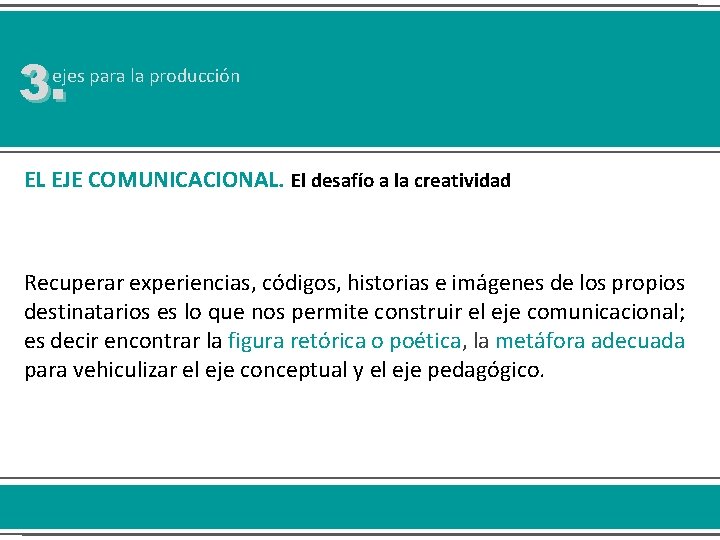 3. ejes para la producción

EL EJE COMUNICACIONAL. El desafío a la creatividad

Recuperar experiencias, códigos, historias e imágenes de los propios destinatarios es lo que nos permite construir el eje comunicacional; es decir encontrar la figura retórica o poética, la metáfora adecuada para vehiculizar el eje conceptual y el eje pedagógico.